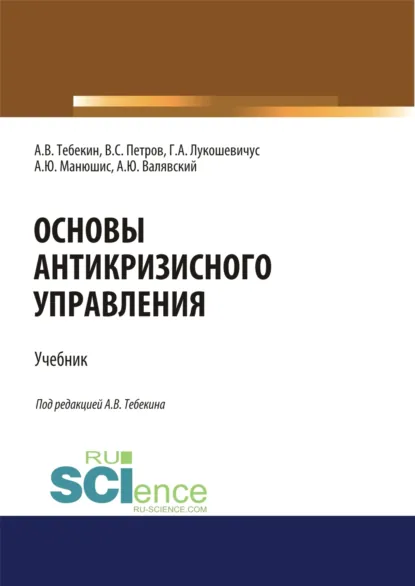 А.В. Тебекин, В.С. Петров, Г.А. Лукошевичус
А.Ю. Манюшис, А.Ю. Валявский

ОСНОВЫ
АНТИКРИЗИСНОГО
УПРАВЛЕНИЯ

Учебник

Под редакцией А.В. Тебекина

RU
SCIence
RU-SCIENCE.COM